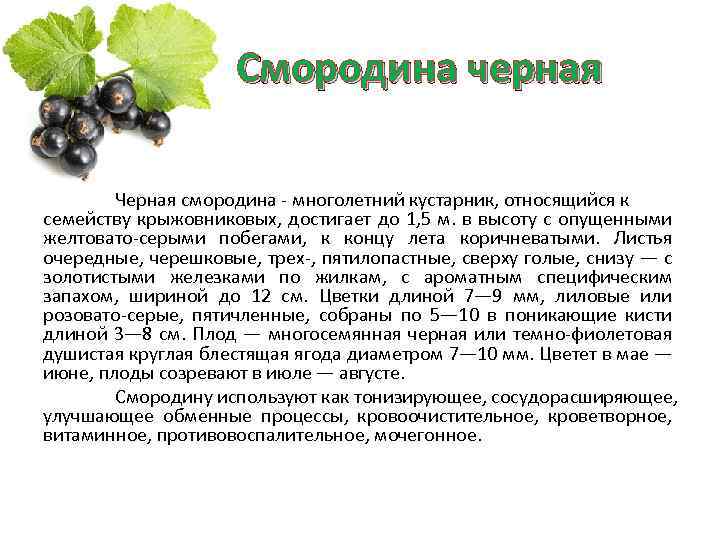 Смородина черная

Черная смородина - многолетний кустарник, относящийся к семейству крыжовниковых, достигает до 1,5 м. в высоту с опущенными желтовато-серыми побегами, к концу лета коричневатыми. Листья очередные, черешковые, трех-, пятилопастные, сверху голые, снизу — с золотистыми железками по жилкам, с ароматным специфическим запахом, шириной до 12 см. Цветки длиной 7—9 мм, лиловые или розовато-серые, пятичленные, собраны по 5—10 в поникающие кисти длиной 3—8 см. Плод — многосемянная черная или темно-фиолетовая душистая круглая блестящая ягода диаметром 7—10 мм. Цветет в мае — июне, плоды созревают в июле — августе.

Смородину используют как тонизирующее, сосудорасширяющее, улучшающее обменные процессы, кровоочистительное, кроветворное, витаминное, противовоспалительное, мочегонное.